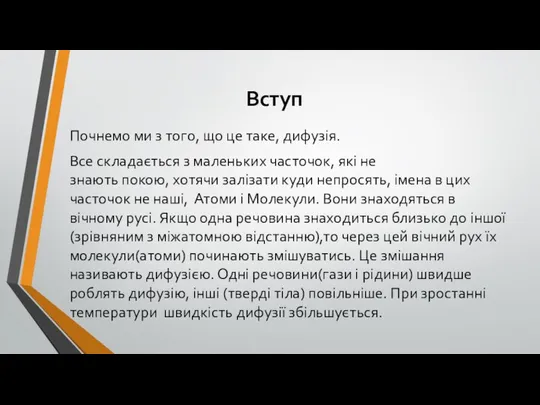 Вступ

Почнемо ми з того, що це таке, дифузія.

Все складається з маленьких часточок, які не знають покою, хотячи залізати куди непросять, імена в цих часточок не наші,  Атоми і Молекули. Вони знаходяться в вічному русі. Якщо одна речовина знаходиться близько до іншої (зрівняним з міжатомною відстанню),то через цей вічний рух їх молекули(атоми) починають змішуватись. Це змішання називають дифузією. Одні речовини(гази і рідини) швидше роблять дифузію, інші (тверді тіла) повільніше. При зростанні температури  швидкість дифузії збільшується.